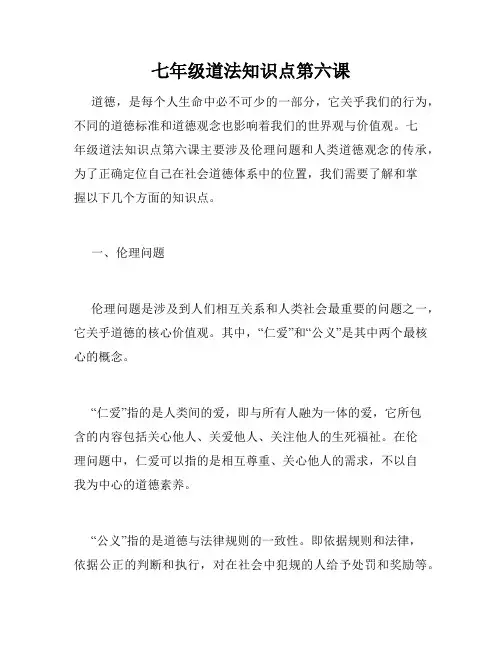 七年级道法知识点第六课

道德，是每个人生命中必不可少的一部分，它关乎我们的行为，不同的道德标准和道德观念也影响着我们的世界观与价值观。七年级道法知识点第六课主要涉及伦理问题和人类道德观念的传承，为了正确定位自己在社会道德体系中的位置，我们需要了解和掌握以下几个方面的知识点。

一、伦理问题

伦理问题是涉及到人们相互关系和人类社会最重要的问题之一，它关乎道德的核心价值观。其中，“仁爱”和“公义”是其中两个最核心的概念。

“仁爱”指的是人类间的爱，即与所有人融为一体的爱，它所包含的内容包括关心他人、关爱他人、关注他人的生死福祉。在伦理问题中，仁爱可以指的是相互尊重、关心他人的需求，不以自我为中心的道德素养。

“公义”指的是道德与法律规则的一致性。即依据规则和法律，依据公正的判断和执行，对在社会中犯规的人给予处罚和奖励等。